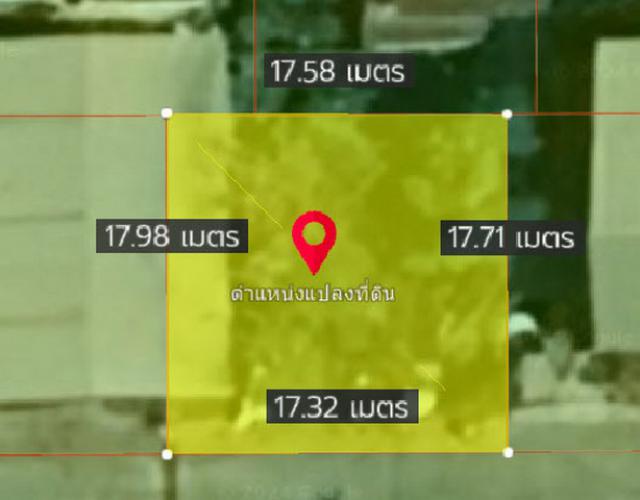 17.58 เมตร

17.98 เมตร

17.71 เมตร

ตำแหน่งแปลงที่ดิน

17.32 เมตร